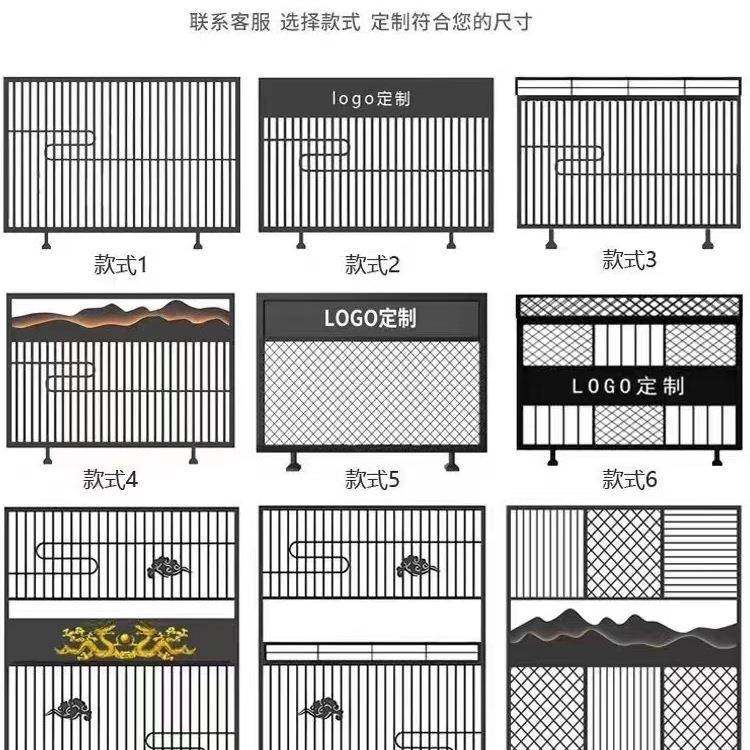 联系客服 选择款式 定制符合您的尺寸

logo定制

款式1

款式2

款式3

LOGO定制

LOGO定制

款式4

款式5

款式6